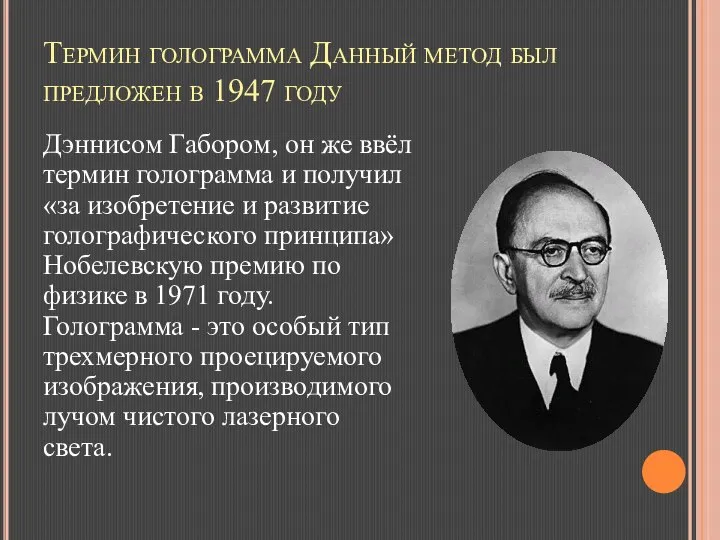 Термин голограмма Данный метод был предложен в 1947 году

Дэннисом Габором, он же ввёл термин голограмма и получил «за изобретение и развитие голографического принципа» Нобелевскую премию по физике в 1971 году. Голограмма - это особый тип трехмерного проецируемого изображения, производимого лучом чистого лазерного света.